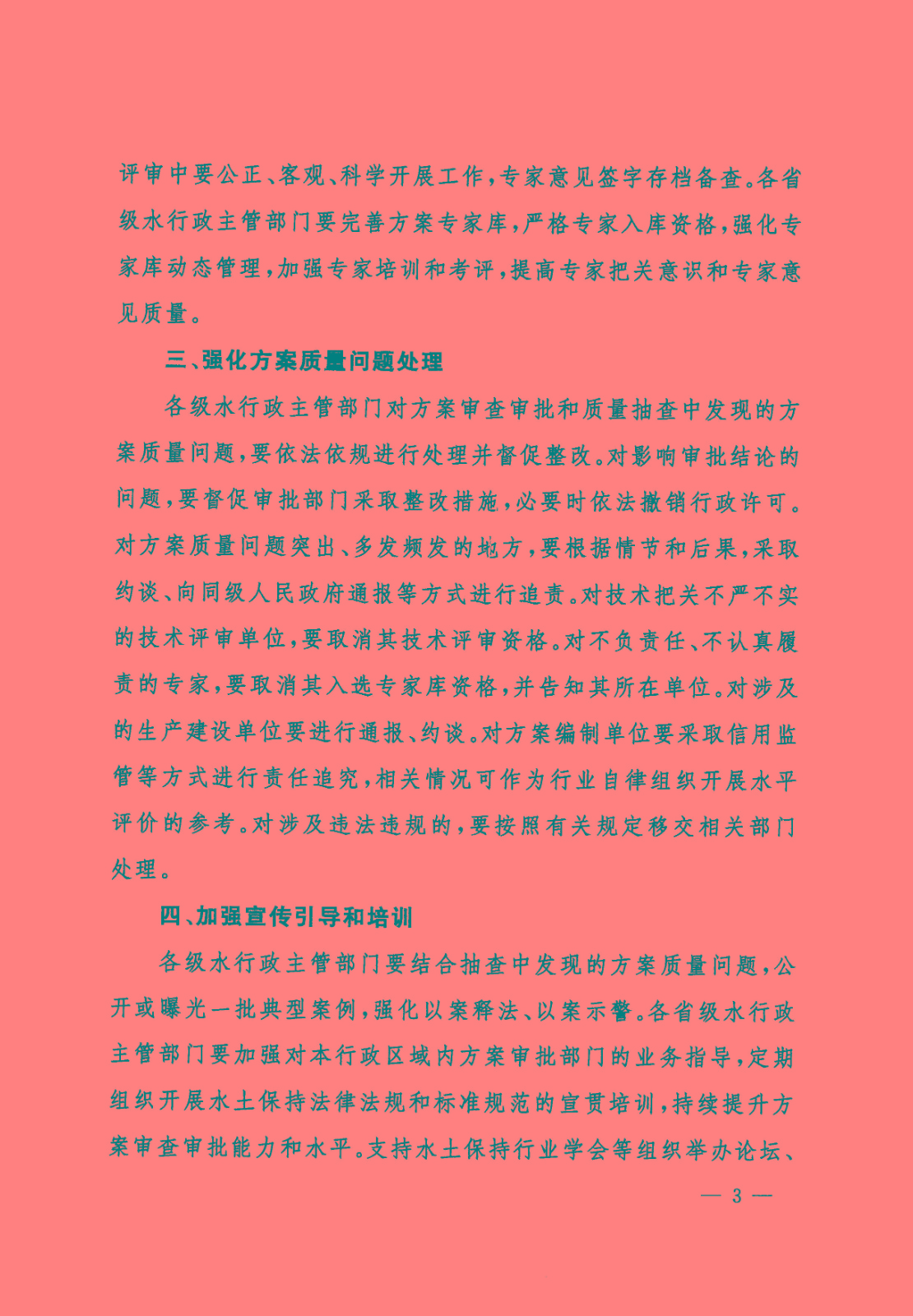 评审中要公正、客观、科学开展工作，专家意见签字存档备查。各省级水行政主管部门要完善方案专家库，严格专家入库资格，强化专家库动态管理，加强专家培训和考评，提高专家把关意识和专家意见质量。

三、强化方案质量问题处理

各级水行政主管部门对方案审查审批和质量抽查中发现的方案质量问题，要依法依规进行处理并督促整改。对影响审批结论的问题，要督促审批部门采取整改措施，必要时依法撤销行政许可。对方案质量问题突出、多发频发的地方，要根据情节和后果，采取约谈、向同级人民政府通报等方式进行追责。对技术把关不严不实的技术评审单位，要取消其技术评审资格。对不负责任、不认真履责的专家，要取消其入选专家库资格，并告知其所在单位。对涉及的生产建设单位要进行通报、约谈。对方案编制单位要采取信用监管等方式进行责任追究，相关情况可作为行业自律组织开展水平评价的参考。对涉及违法违规的，要按照有关规定移交相关部门处理。

四、加强宣传引导和培训

各级水行政主管部门要结合抽查中发现的方案质量问题，公开或曝光一批典型案例，强化以案释法、以案示警。各省级水行政主管部门要加强对本行政区域内方案审批部门的业务指导，定期组织开展水土保持法律法规和标准规范的宣贯培训，持续提升方案审查审批能力和水平。支持水土保持行业学会等组织举办论坛、

— 3 —